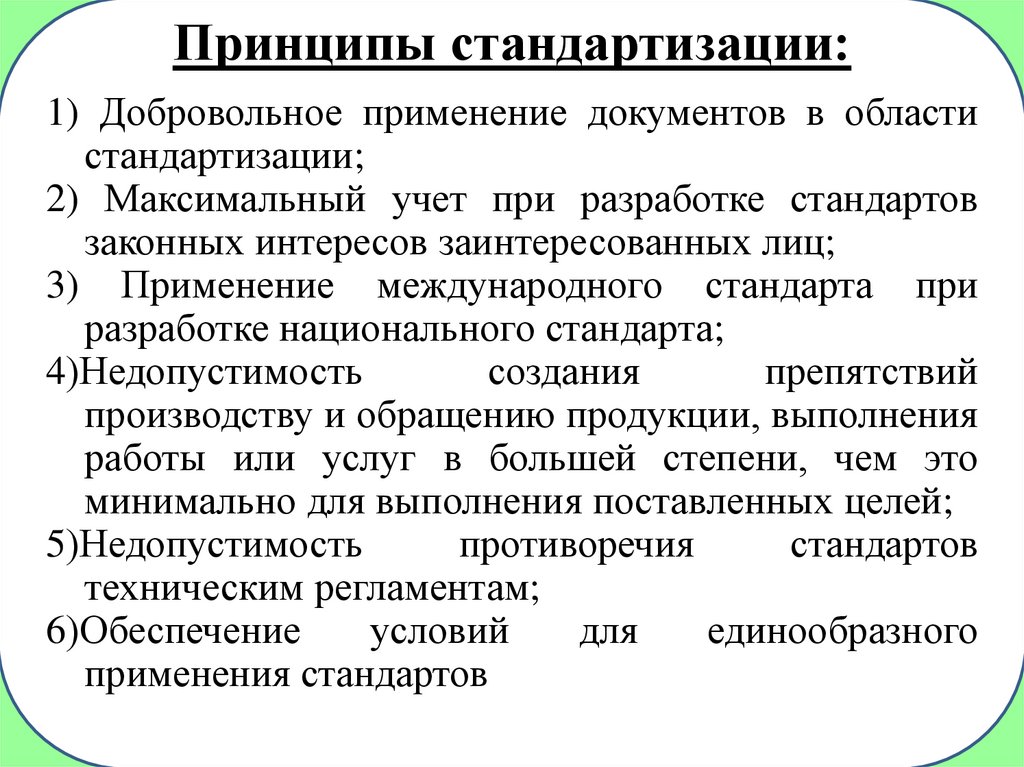 Принципы стандартизации:

1) Добровольное применение документов в области стандартизации;

2) Максимальный учет при разработке стандартов законных интересов заинтересованных лиц;

3) Применение международного стандарта при разработке национального стандарта;

4)Недопустимость создания препятствий производству и обращению продукции, выполнения работы или услуг в большей степени, чем это минимально для выполнения поставленных целей;

5)Недопустимость противоречия стандартов техническим регламентам;

6)Обеспечение условий для единообразного применения стандартов